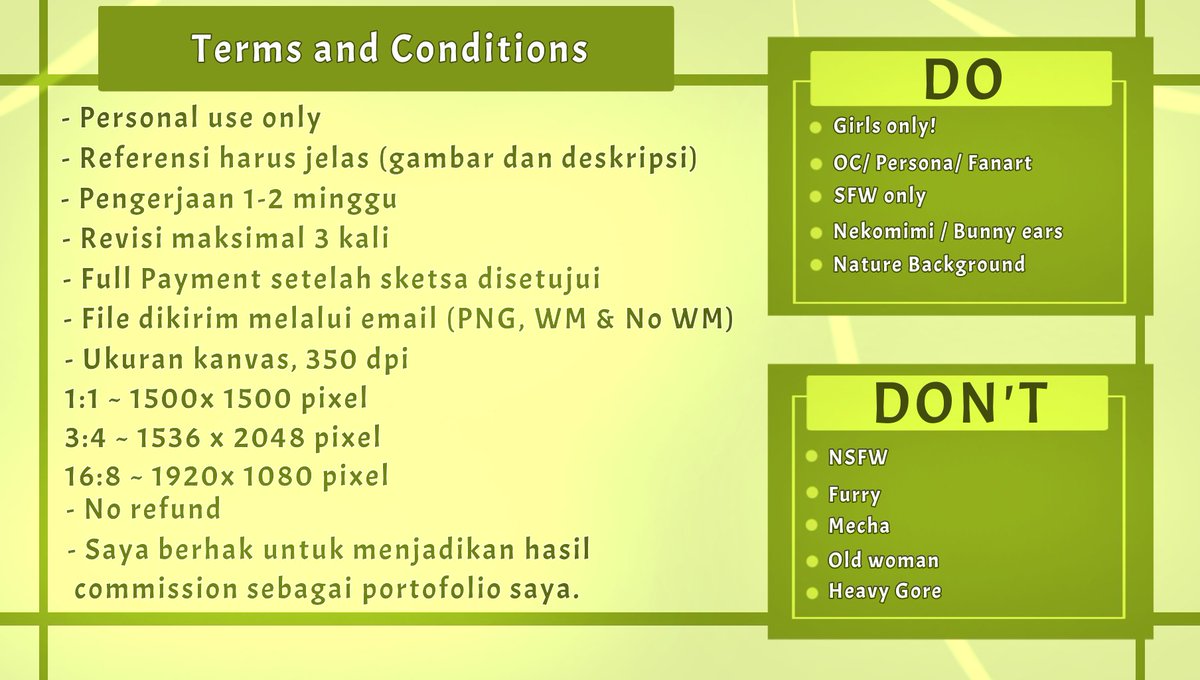 Terms and Conditions

- Personal use only
- Referensi harus jelas (gambar dan deskripsi)
- Pengerjaan 1-2 minggu
- Revisi maksimal 3 kali
- Full Payment setelah sketsa disetujui
- File dikirim melalui email (PNG, WM & No WM)
- Ukuran kanvas, 350 dpi
1:1 ~ 1500x 1500 pixel
3:4 ~ 1536 x 2048 pixel
16:8 ~ 1920x 1080 pixel
- No refund
- Saya berhak untuk menjadikan hasil commission sebagai portofolio saya.

DO

Girls only!
OC/ Persona/ Fanart
SFW only
Nekomimi / Bunny ears
Nature Background

DON'T

NSFW
Furry
Mecha
Old woman
Heavy Gore